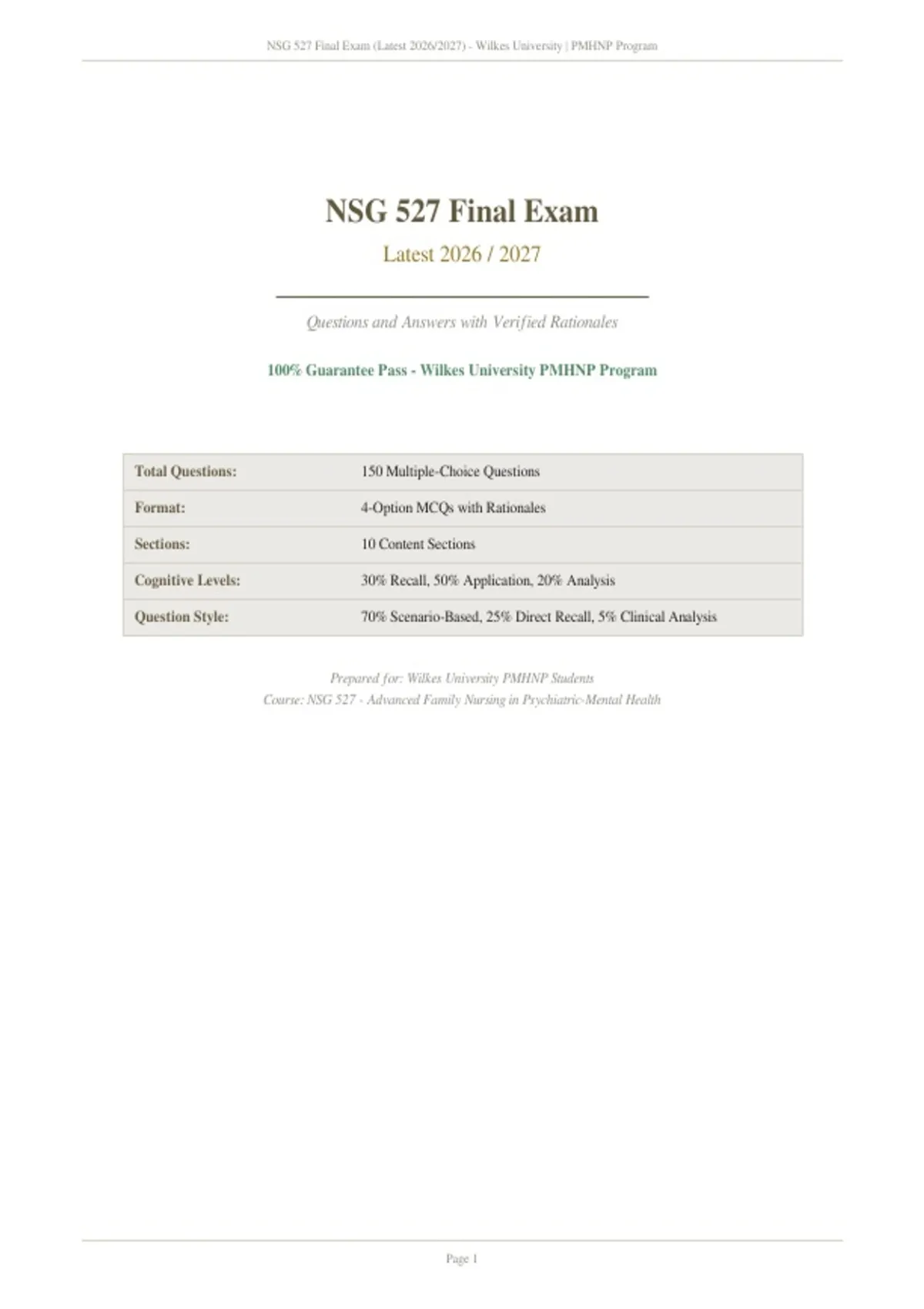 NSG 527 Final Exam (Latest 2026/2027) - Wilkes University | PMHNP Program

NSG 527 Final Exam

Latest 2026 / 2027

Questions and Answers with Verified Rationales

100% Guarantee Pass - Wilkes University PMHNP Program

| Total Questions: | 150 Multiple-Choice Questions |
|---|---|
| Format: | 4-Option MCQs with Rationales |
| Sections: | 10 Content Sections |
| Cognitive Levels: | 30% Recall, 50% Application, 20% Analysis |
| Question Style: | 70% Scenario-Based, 25% Direct Recall, 5% Clinical Analysis |

Prepared for: Wilkes University PMHNP Students
Course: NSG 527 - Advanced Family Nursing in Psychiatric-Mental Health

Page 1